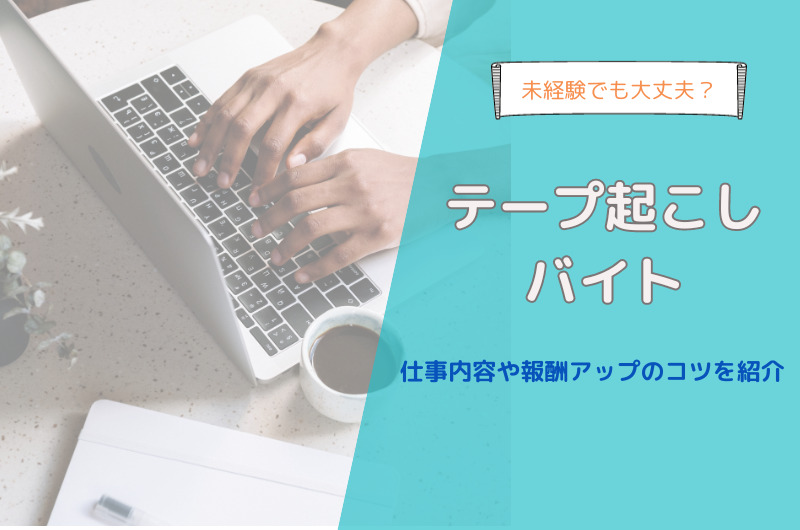 未経験でも大丈夫？

テープ起こし
バイト

仕事内容や報酬アップのコツを紹介